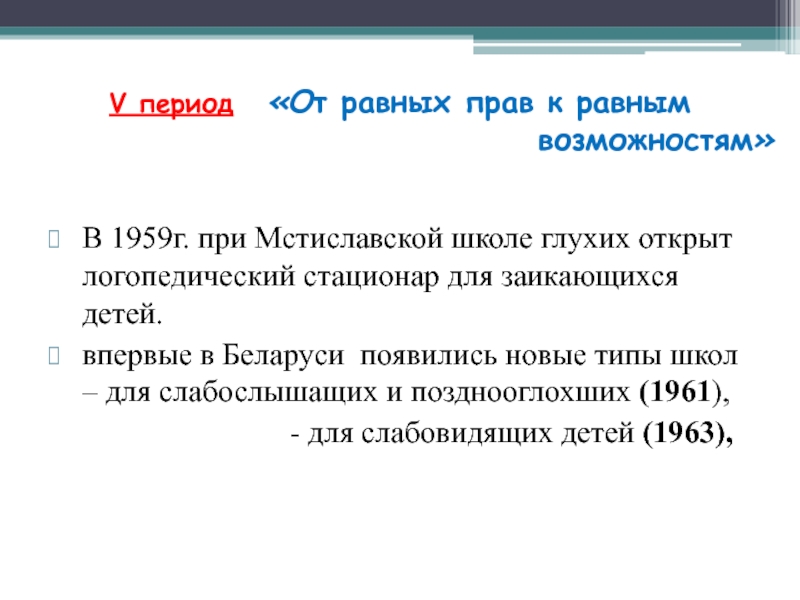 V период «От равных прав к равным возможностям»

В 1959г. при Мстиславской школе глухих открыт логопедический стационар для заикающихся детей.

впервые в Беларуси появились новые типы школ – для слабослышащих и позднооглохших (1961),

- для слабовидящих детей (1963),